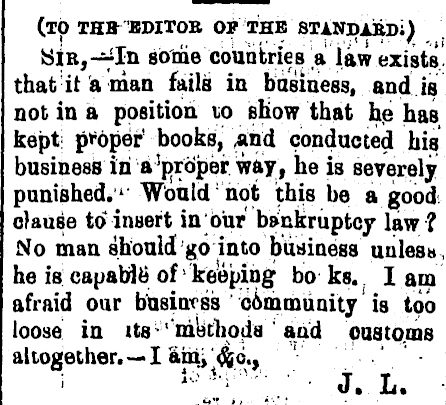 (TO THE EDITOR OF THE STANDARD.)

SIR,—In some countries a law exists that it a man fails in business, and is not in a position to show that he has kept proper books, and conducted his business in a proper way, he is severely punished. Would not this be a good clause to insert in our bankruptcy law? No man should go into business unless he is capable of keeping bo ks. I am afraid our business community is too loose in its methods and customs altogether.—I am, &c.,

J. L.